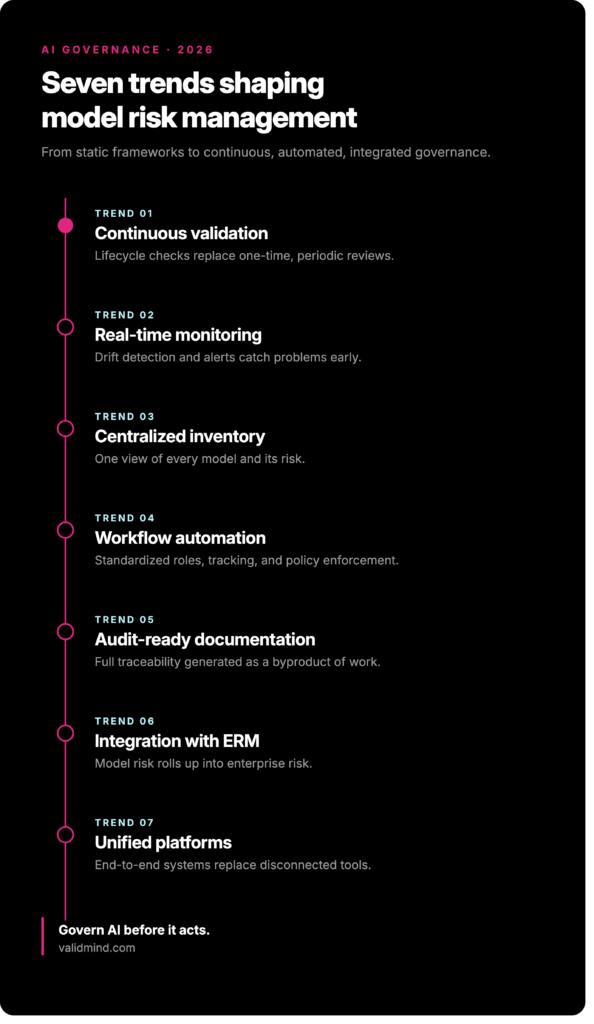 AI GOVERNANCE · 2026

Seven trends shaping model risk management

From static frameworks to continuous, automated, integrated governance.

TREND 01
Continuous validation
Lifecycle checks replace one-time, periodic reviews.

TREND 02
Real-time monitoring
Drift detection and alerts catch problems early.

TREND 03
Centralized inventory
One view of every model and its risk.

TREND 04
Workflow automation
Standardized roles, tracking, and policy enforcement.

TREND 05
Audit-ready documentation
Full traceability generated as a byproduct of work.

TREND 06
Integration with ERM
Model risk rolls up into enterprise risk.

TREND 07
Unified platforms
End-to-end systems replace disconnected tools.

Govern AI before it acts.
validmind.com